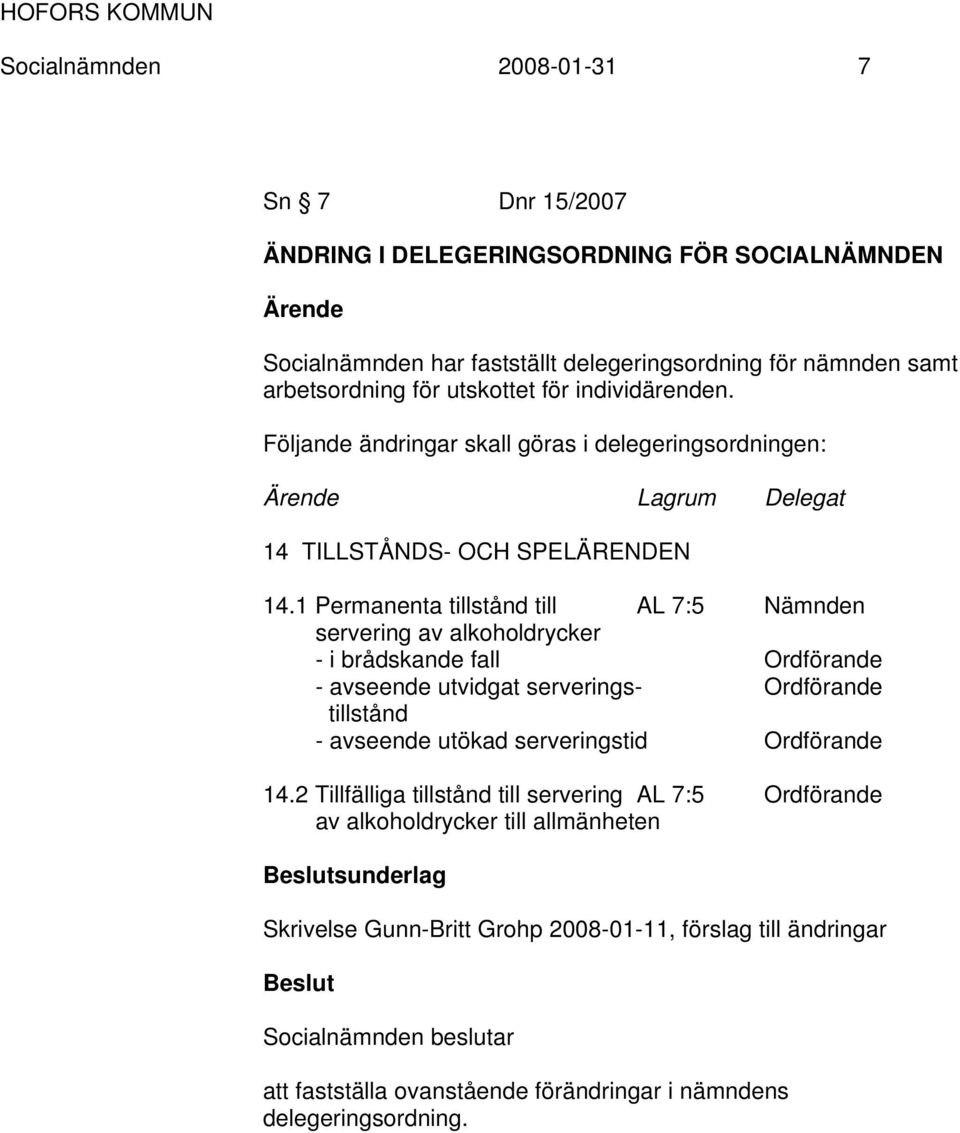 HOFORS KOMMUN

Socialnämnden 2008-01-31 7

Sn § 7 Dnr 15/2007

ÄNDRING I DELEGERINGSORDNING FÖR SOCIALNÄMNDEN

Ärende

Socialnämnden har fastställt delegeringsordning för nämnden samt arbetsordning för utskottet för individärenden.

Följande ändringar skall göras i delegeringsordningen:

| Ärende | Lagrum | Delegat |
|---|---|---|
| 14 TILLSTÅNDS- OCH SPELÄRENDEN | | |
| 14.1 Permanenta tillstånd till servering av alkoholdrycker | AL 7:5 | Nämnden |
| - i brådskande fall | | Ordförande |
| - avseende utvidgat serveringstillstånd | | Ordförande |
| - avseende utökad serveringstid | | Ordförande |
| 14.2 Tillfälliga tillstånd till servering av alkoholdrycker till allmänheten | AL 7:5 | Ordförande |

Beslutsunderlag

Skrivelse Gunn-Britt Grohp 2008-01-11, förslag till ändringar

Beslut

Socialnämnden beslutar

att fastställa ovanstående förändringar i nämndens delegeringsordning.